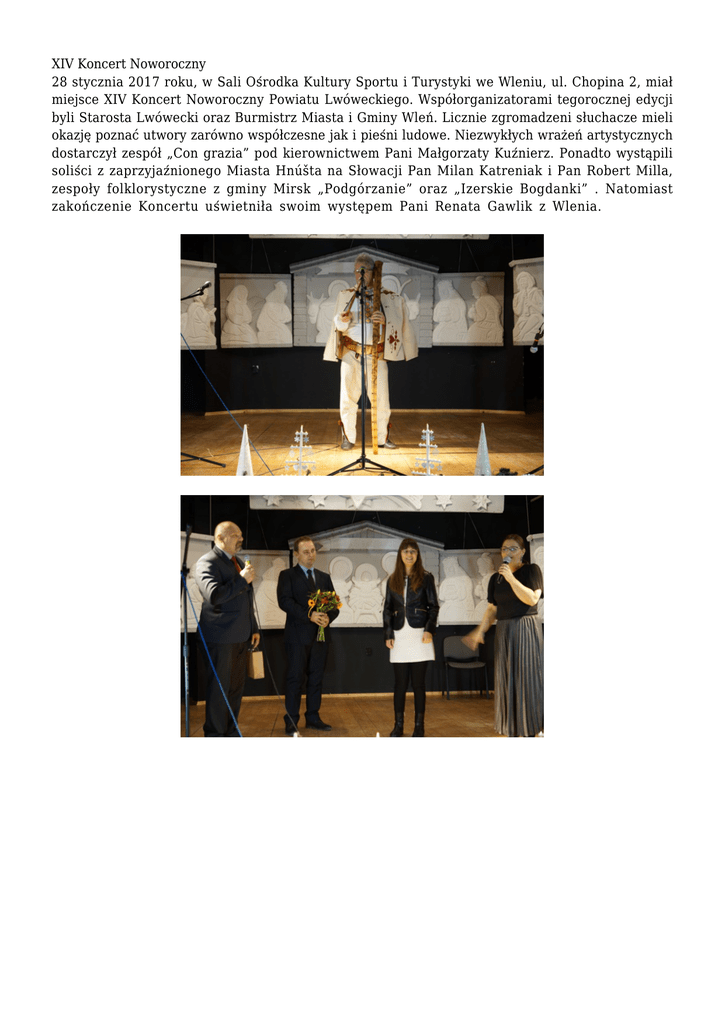 XIV Koncert Noworoczny

28 stycznia 2017 roku, w Sali Ośrodka Kultury Sportu i Turystyki we Wleniu, ul. Chopina 2, miał miejsce XIV Koncert Noworoczny Powiatu Lwóweckiego. Współorganizatorami tegorocznej edycji byli Starosta Lwówecki oraz Burmistrz Miasta i Gminy Wleń. Licznie zgromadzeni słuchacze mieli okazję poznać utwory zarówno współczesne jak i pieśni ludowe. Niezwykłych wrażeń artystycznych dostarczył zespół „Con grazia" pod kierownictwem Pani Małgorzaty Kuźnierz. Ponadto wystąpili soliści z zaprzyjaźnionego Miasta Hnúšta na Słowacji Pan Milan Katreniak i Pan Robert Milla, zespoły folklorystyczne z gminy Mirsk „Podgórzanie" oraz „Izerskie Bogdanki" . Natomiast zakończenie Koncertu uświetniła swoim występem Pani Renata Gawlik z Wlenia.